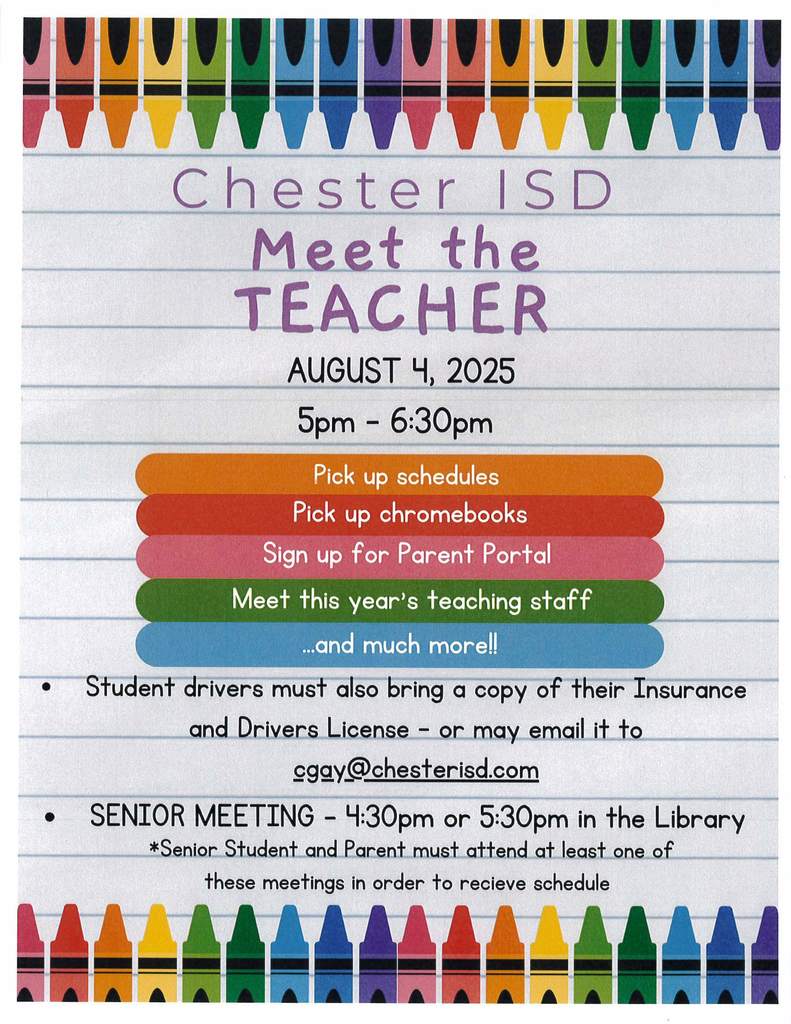 Chester ISD

Meet the TEACHER

AUGUST 4, 2025

5pm - 6:30pm

Pick up schedules

Pick up chromebooks

Sign up for Parent Portal

Meet this year's teaching staff

...and much more!!

• Student drivers must also bring a copy of their Insurance and Drivers License - or may email it to cgay@chesterisd.com

• SENIOR MEETING - 4:30pm or 5:30pm in the Library
*Senior Student and Parent must attend at least one of these meetings in order to recieve schedule